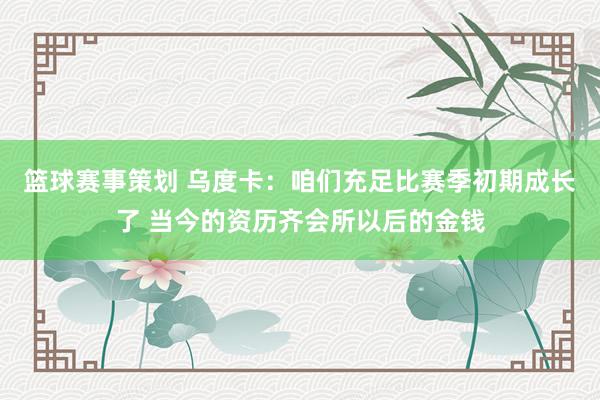 篮球赛事策划 乌度卡：咱们充足比赛季初期成长了 当今的资历齐会所以后的金钱